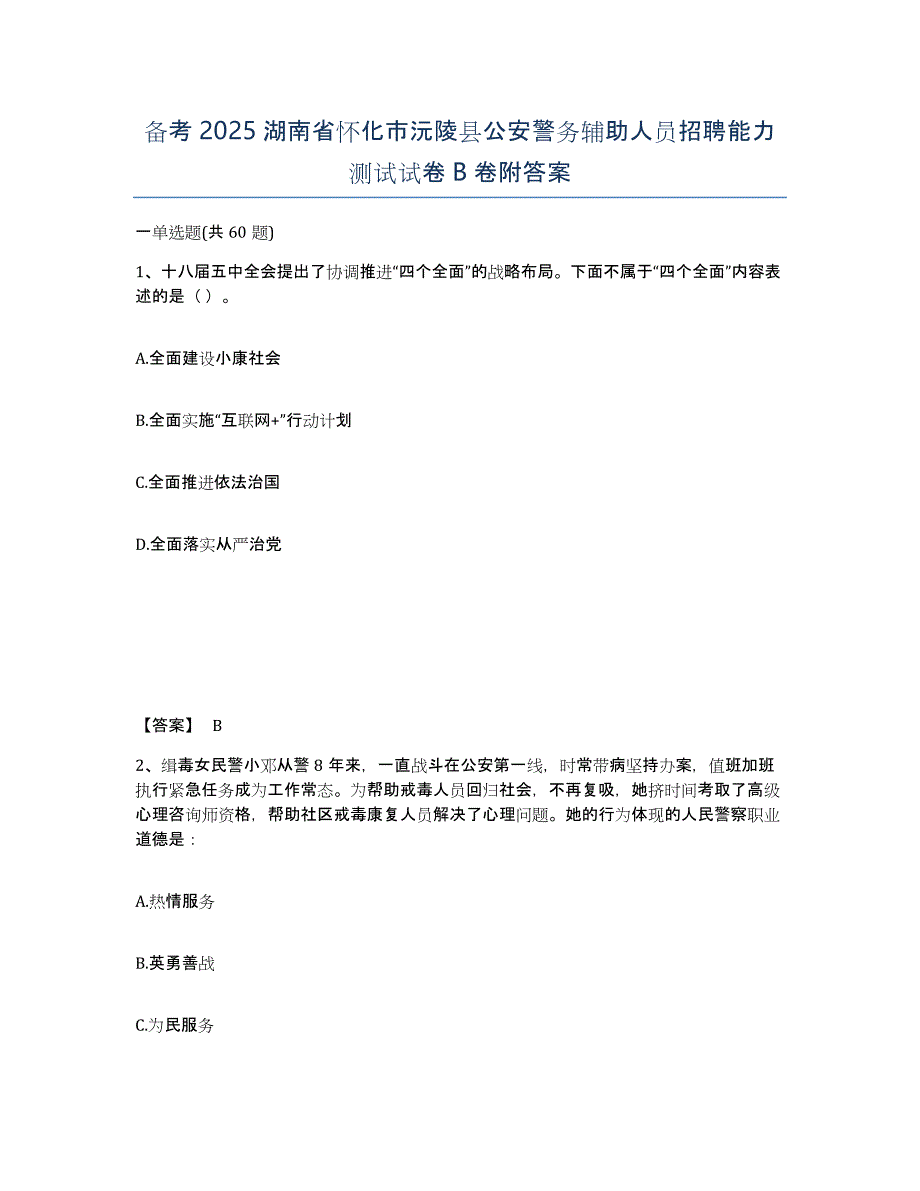 备考 2025 湖南省怀化市沅陵县公安警务辅助人员招聘能力测试试卷 B 卷附答案

一单选题(共 60 题)

1、十八届五中全会提出了协调推进“四个全面”的战略布局。下面不属于“四个全面”内容表述的是（ ）。

A.全面建设小康社会

B.全面实施“互联网+”行动计划

C.全面推进依法治国

D.全面落实从严治党

【答案】 B

2、缉毒女民警小邓从警 8 年来，一直战斗在公安第一线，时常带病坚持办案，值班加班执行紧急任务成为工作常态。为帮助戒毒人员回归社会，不再复吸，她挤时间考取了高级心理咨询师资格，帮助社区戒毒康复人员解决了心理问题。她的行为体现的人民警察职业道德是：

A.热情服务

B.英勇善战

C.为民服务